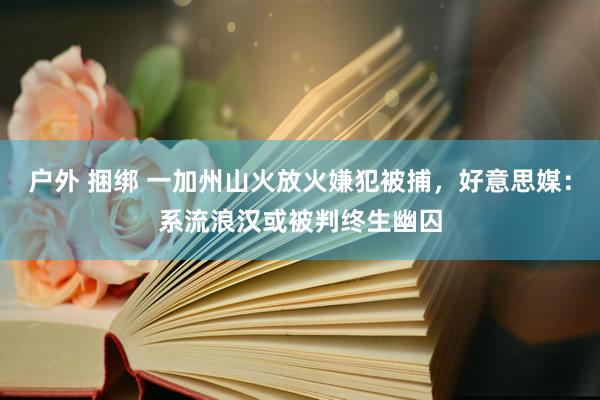 户外 捆绑 一加州山火放火嫌犯被捕，好意思媒：系流浪汉或被判终生幽囚